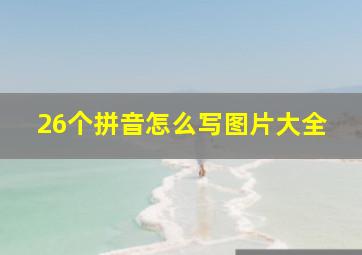 26个拼音怎么写图片大全